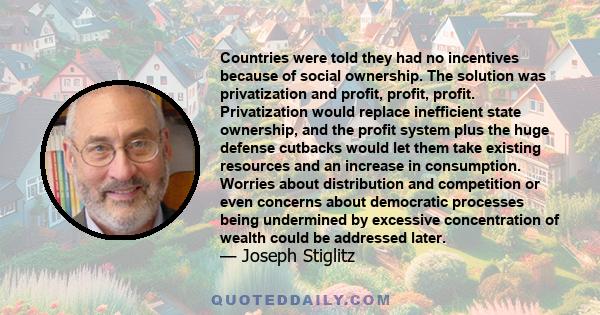 Countries were told they had no incentives because of social ownership. The solution was privatization and profit, profit, profit. Privatization would replace inefficient state ownership, and the profit system plus the huge defense cutbacks would let them take existing resources and an increase in consumption. Worries about distribution and competition or even concerns about democratic processes being undermined by excessive concentration of wealth could be addressed later.
— Joseph Stiglitz

QUOTEDDAILY.COM